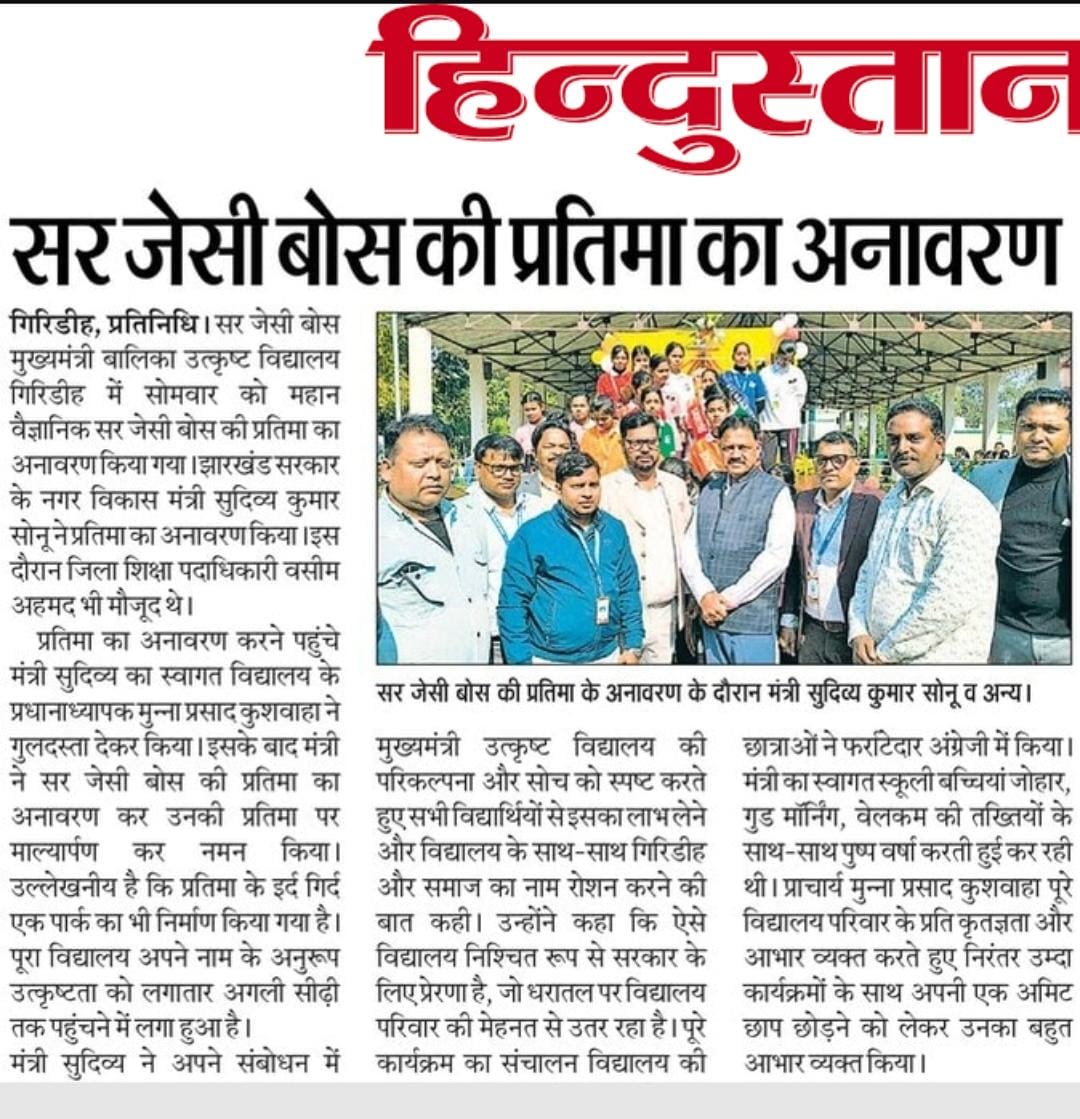 हिन्दुस्तान

सर जेसी बोस की प्रतिमा का अनावरण

गिरिडीह, प्रतिनिधि। सर जेसी बोस मुख्यमंत्री बालिका उत्कृष्ट विद्यालय गिरिडीह में सोमवार को महान वैज्ञानिक सर जेसी बोस की प्रतिमा का अनावरण किया गया। झारखंड सरकार के नगर विकास मंत्री सुदिव्य कुमार सोनू ने प्रतिमा का अनावरण किया। इस दौरान जिला शिक्षा पदाधिकारी वसीम अहमद भी मौजूद थे।

प्रतिमा का अनावरण करने पहुंचे मंत्री सुदिव्य का स्वागत विद्यालय के प्रधानाध्यापक मुन्ना प्रसाद कुशवाहा ने गुलदस्ता देकर किया। इसके बाद मंत्री ने सर जेसी बोस की प्रतिमा का अनावरण कर उनकी प्रतिमा पर माल्यार्पण कर नमन किया। उल्लेखनीय है कि प्रतिमा के इर्द गिर्द एक पार्क का भी निर्माण किया गया है। पूरा विद्यालय अपने नाम के अनुरूप उत्कृष्टता को लगातार अगली सीढ़ी तक पहुंचने में लगा हुआ है।

मंत्री सुदिव्य ने अपने संबोधन में मुख्यमंत्री उत्कृष्ट विद्यालय की परिकल्पना और सोच को स्पष्ट करते हुए सभी विद्यार्थियों से इसका लाभ लेने और विद्यालय के साथ-साथ गिरिडीह और समाज का नाम रोशन करने की बात कही। उन्होंने कहा कि ऐसे विद्यालय निश्चित रूप से सरकार के लिए प्रेरणा है, जो धरातल पर विद्यालय परिवार की मेहनत से उतर रहा है। पूरे कार्यक्रम का संचालन विद्यालय की छात्राओं ने फर्राटेदार अंग्रेजी में किया। मंत्री का स्वागत स्कूली बच्चियां जोहार, गुड मॉर्निंग, वेलकम की तख्तियों के साथ-साथ पुष्प वर्षा करती हुई कर रही थी। प्राचार्य मुन्ना प्रसाद कुशवाहा पूरे विद्यालय परिवार के प्रति कृतज्ञता और आभार व्यक्त करते हुए निरंतर उम्दा कार्यक्रमों के साथ अपनी एक अमिट छाप छोड़ने को लेकर उनका बहुत आभार व्यक्त किया।

सर जेसी बोस की प्रतिमा के अनावरण के दौरान मंत्री सुदिव्य कुमार सोनू व अन्य।